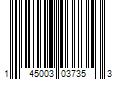 1 45003 03735 3